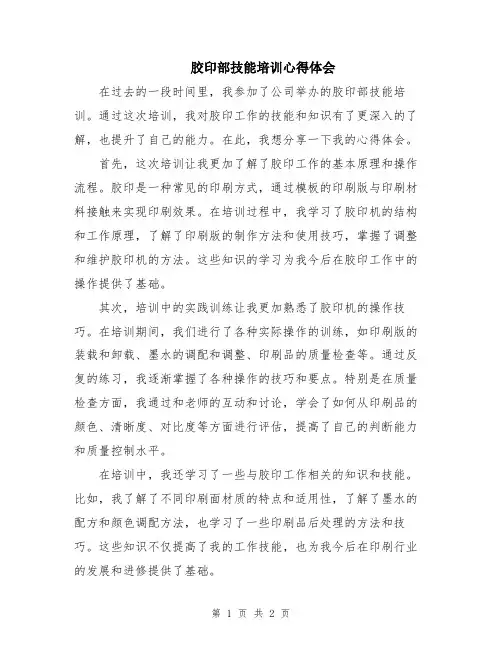 胶印部技能培训心得体会

在过去的一段时间里，我参加了公司举办的胶印部技能培训。通过这次培训，我对胶印工作的技能和知识有了更深入的了解，也提升了自己的能力。在此，我想分享一下我的心得体会。

首先，这次培训让我更加了解了胶印工作的基本原理和操作流程。胶印是一种常见的印刷方式，通过模板的印刷版与印刷材料接触来实现印刷效果。在培训过程中，我学习了胶印机的结构和工作原理，了解了印刷版的制作方法和使用技巧，掌握了调整和维护胶印机的方法。这些知识的学习为我今后在胶印工作中的操作提供了基础。

其次，培训中的实践训练让我更加熟悉了胶印机的操作技巧。在培训期间，我们进行了各种实际操作的训练，如印刷版的装载和卸载、墨水的调配和调整、印刷品的质量检查等。通过反复的练习，我逐渐掌握了各种操作的技巧和要点。特别是在质量检查方面，我通过和老师的互动和讨论，学会了如何从印刷品的颜色、清晰度、对比度等方面进行评估，提高了自己的判断能力和质量控制水平。

在培训中，我还学习了一些与胶印工作相关的知识和技能。比如，我了解了不同印刷面材质的特点和适用性，了解了墨水的配方和颜色调配方法，也学习了一些印刷品后处理的方法和技巧。这些知识不仅提高了我的工作技能，也为我今后在印刷行业的发展和进修提供了基础。

第 1 页 共 2 页